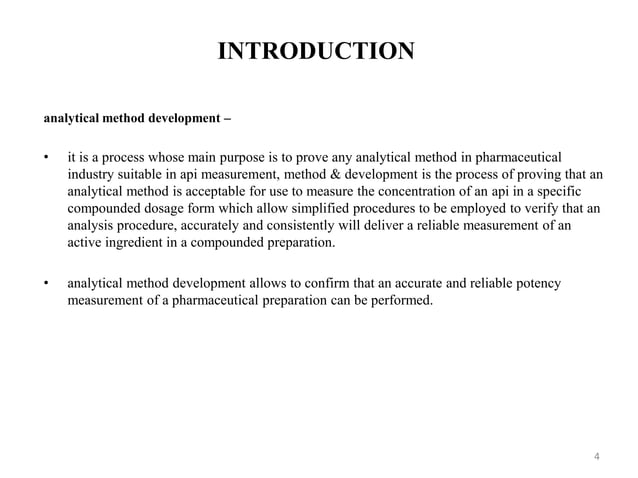 INTRODUCTION

analytical method development –

• it is a process whose main purpose is to prove any analytical method in pharmaceutical industry suitable in api measurement, method & development is the process of proving that an analytical method is acceptable for use to measure the concentration of an api in a specific compounded dosage form which allow simplified procedures to be employed to verify that an analysis procedure, accurately and consistently will deliver a reliable measurement of an active ingredient in a compounded preparation.

• analytical method development allows to confirm that an accurate and reliable potency measurement of a pharmaceutical preparation can be performed.

4